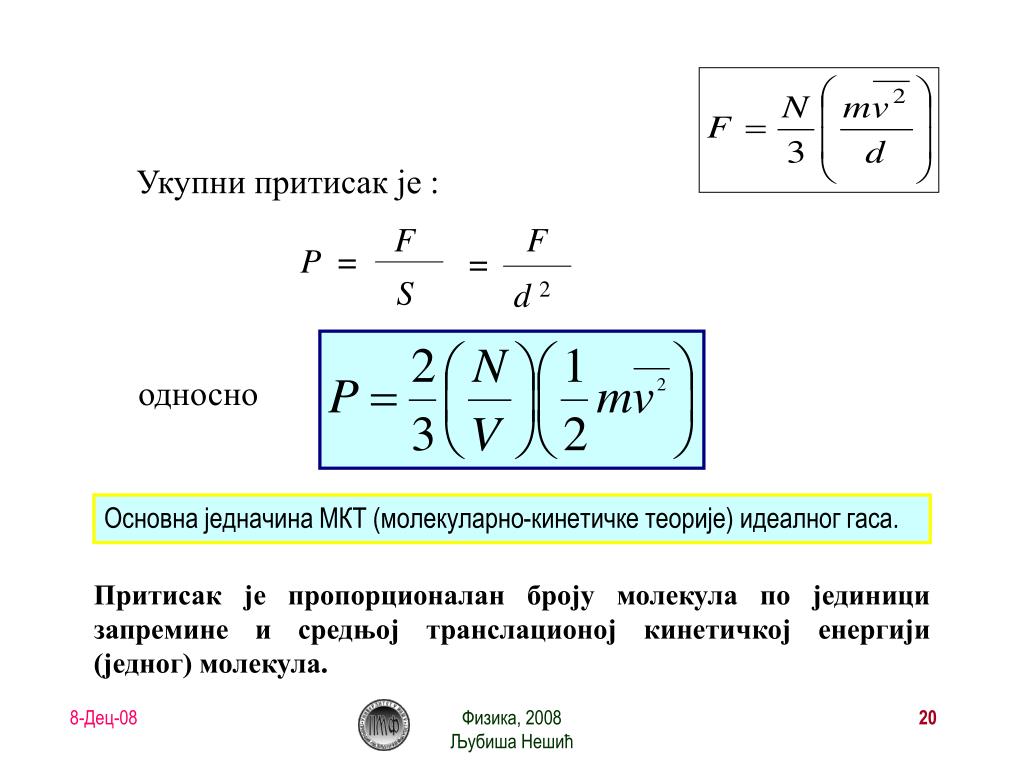 $F = \frac{N}{3}\left(\frac{m\overline{v^2}}{d}\right)$

Укупни притисак је :

$P = \frac{F}{S} = \frac{F}{d^2}$

односно $P = \frac{2}{3}\left(\frac{N}{V}\right)\left(\frac{1}{2}m\overline{v^2}\right)$

Основна једначина МКТ (молекуларно-кинетичке теорије) идеалног гаса.

Притисак је пропорционалан броју молекула по јединици запремине и средњој транслационој кинетичкој енергији (једног) молекула.

8-Дец-08

Физика, 2008
Љубиша Нешић

20